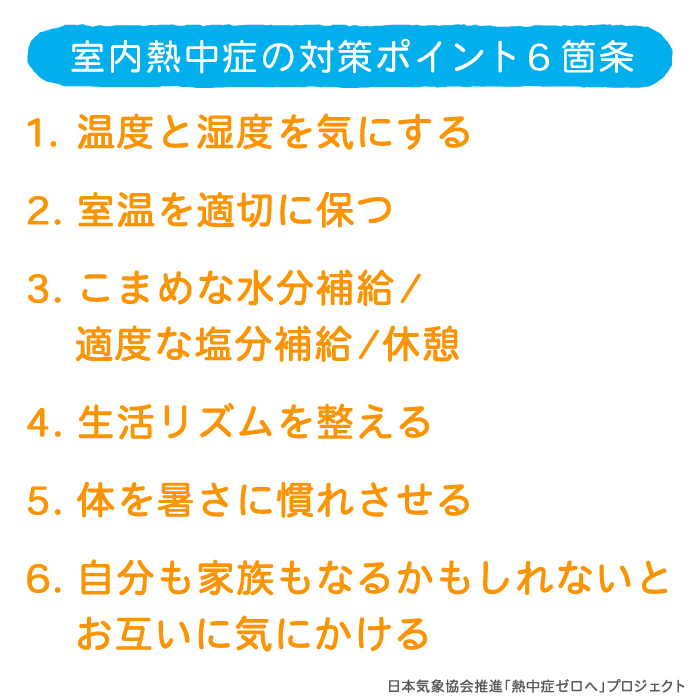 室内熱中症の対策ポイント6箇条

1. 温度と湿度を気にする

2. 室温を適切に保つ

3. こまめな水分補給／適度な塩分補給／休憩

4. 生活リズムを整える

5. 体を暑さに慣れさせる

6. 自分も家族もなるかもしれないとお互いに気にかける

日本気象協会推進「熱中症ゼロへ」プロジェクト